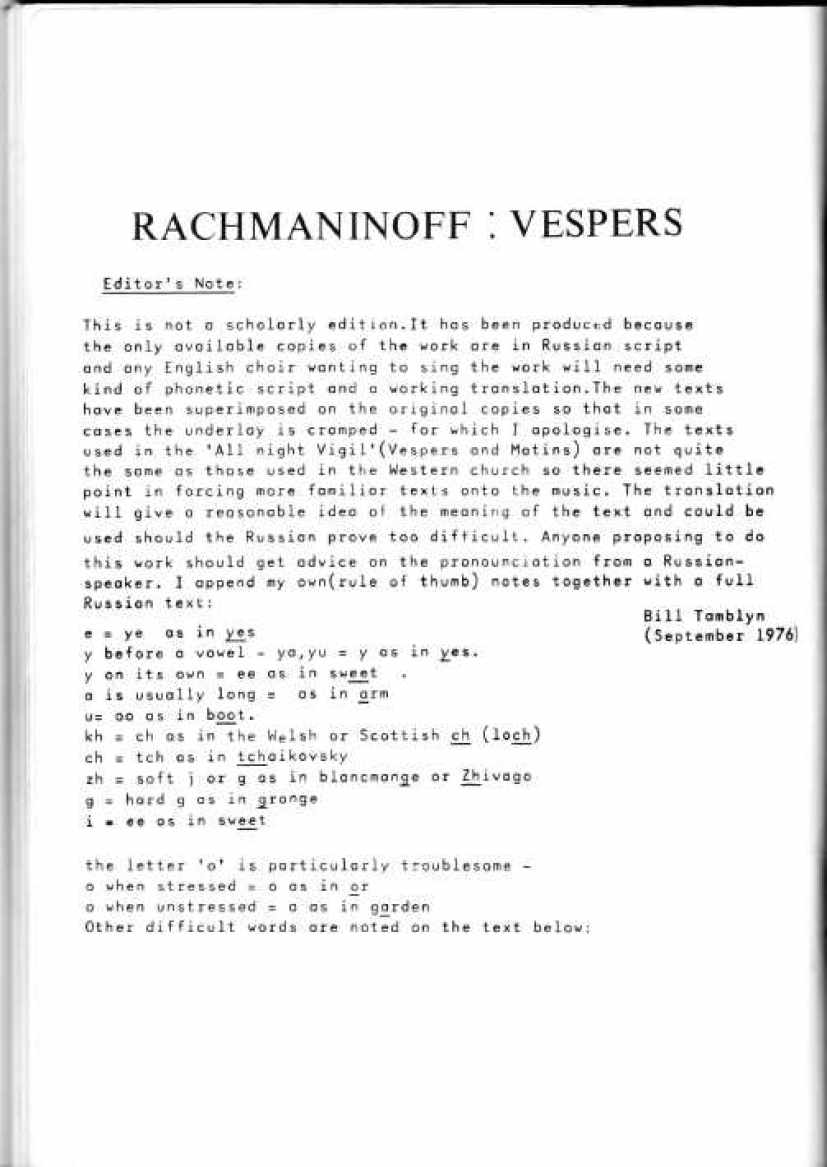 RACHMANINOFF : VESPERS

Editor's Note:

This is not a scholarly edition.It has been produced because the only available copies of the work are in Russian script and any English choir wanting to sing the work will need some kind of phonetic script and a working translation.The new texts have been superimposed on the original copies so that in some cases the underlay is cramped - for which I apologise. The texts used in the 'All night Vigil'(Vespers and Matins) are not quite the same as those used in the Western church so there seemed little point in forcing more familiar texts onto the music. The translation will give a reasonable idea of the meaning of the text and could be used should the Russian prove too difficult. Anyone proposing to do this work should get advice on the pronounciation from a Russian-speaker. I append my own(rule of thumb) notes together with a full Russian text:

Bill Tamblyn
(September 1976)

e = ye as in yes
y before a vowel - ya,yu = y as in yes.
y on its own = ee as in sweet .
a is usually long = as in arm
u= oo as in boot.
kh = ch as in the Welsh or Scottish ch (loch)
ch = tch as in tchaikovsky
zh = soft j or g as in blancmange or Zhivago
g = hard g as in grange
i = ee as in sweet

the letter 'o' is particularly troublesome -
o when stressed = o as in or
o when unstressed = a as in garden
Other difficult words are noted on the text below: